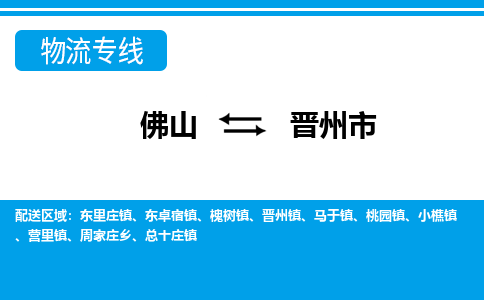 物流专线

佛山 ⇆ 晋州市

配送区域：东里庄镇、东卓宿镇、槐树镇、晋州镇、马于镇、桃园镇、小樵镇、营里镇、周家庄乡、总十庄镇